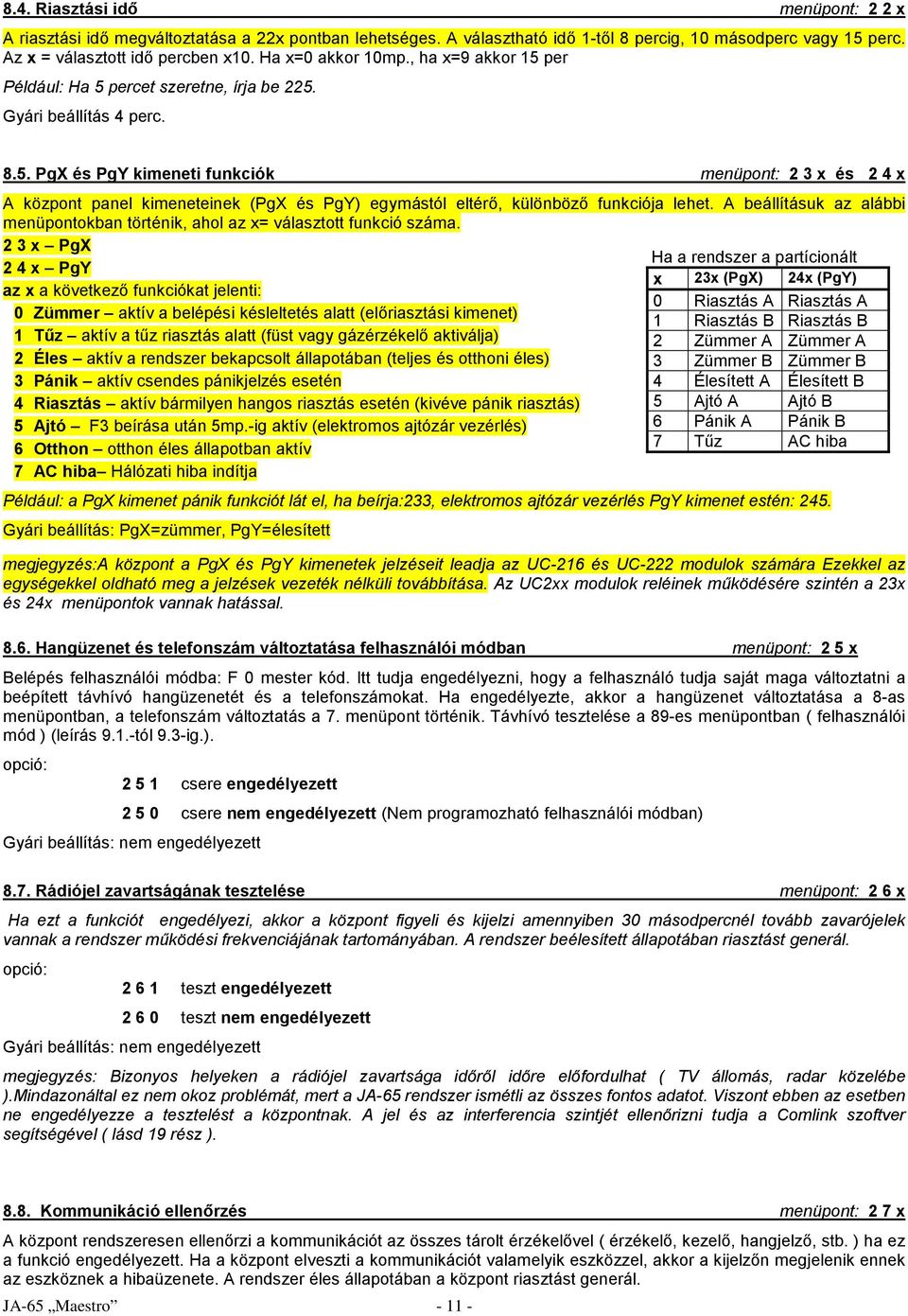 8.4. Riasztási idő menüpont: 2 2 x

A riasztási idő megváltoztatása a 22x pontban lehetséges. A választható idő 1-től 8 percig, 10 másodperc vagy 15 perc. Az x = választott idő percben x10. Ha x=0 akkor 10mp., ha x=9 akkor 15 per

Például: Ha 5 percet szeretne, írja be 225.

Gyári beállítás 4 perc.

8.5. PgX és PgY kimeneti funkciók menüpont: 2 3 x és 2 4 x

A központ panel kimeneteinek (PgX és PgY) egymástól eltérő, különböző funkciója lehet. A beállításuk az alábbi menüpontokban történik, ahol az x= választott funkció száma.

2 3 x – PgX
2 4 x – PgY
az x a következő funkciókat jelenti:
0 Zümmer – aktív a belépési késleltetés alatt (előriasztási kimenet)
1 Tűz – aktív a tűz riasztás alatt (füst vagy gázérzékelő aktiválja)
2 Éles – aktív a rendszer bekapcsolt állapotában (teljes és otthoni éles)
3 Pánik – aktív csendes pánikjelzés esetén
4 Riasztás – aktív bármilyen hangos riasztás esetén (kivéve pánik riasztás)
5 Ajtó – F3 beírása után 5mp.-ig aktív (elektromos ajtózár vezérlés)
6 Otthon – otthon éles állapotban aktív
7 AC hiba– Hálózati hiba indítja

Ha a rendszer a partícionált

| x | 23x (PgX) | 24x (PgY) |
|---|---|---|
| 0 | Riasztás A | Riasztás A |
| 1 | Riasztás B | Riasztás B |
| 2 | Zümmer A | Zümmer A |
| 3 | Zümmer B | Zümmer B |
| 4 | Élesített A | Élesített B |
| 5 | Ajtó A | Ajtó B |
| 6 | Pánik A | Pánik B |
| 7 | Tűz | AC hiba |

Például: a PgX kimenet pánik funkciót lát el, ha beírja:233, elektromos ajtózár vezérlés PgY kimenet estén: 245.

Gyári beállítás: PgX=zümmer, PgY=élesített

megjegyzés:A központ a PgX és PgY kimenetek jelzéseit leadja az UC-216 és UC-222 modulok számára Ezekkel az egységekkel oldható meg a jelzések vezeték nélküli továbbítása. Az UC2xx modulok reléinek működésére szintén a 23x és 24x menüpontok vannak hatással.

8.6. Hangüzenet és telefonszám változtatása felhasználói módban menüpont: 2 5 x

Belépés felhasználói módba: F 0 mester kód. Itt tudja engedélyezni, hogy a felhasználó tudja saját maga változtatni a beépített távhívó hangüzenetét és a telefonszámokat. Ha engedélyezte, akkor a hangüzenet változtatása a 8-as menüpontban, a telefonszám változtatás a 7. menüpont történik. Távhívó tesztelése a 89-es menüpontban ( felhasználói mód ) (leírás 9.1.-tól 9.3-ig.).

opció:

2 5 1 csere engedélyezett

2 5 0 csere nem engedélyezett (Nem programozható felhasználói módban)

Gyári beállítás: nem engedélyezett

8.7. Rádiójel zavartságának tesztelése menüpont: 2 6 x

Ha ezt a funkciót engedélyezi, akkor a központ figyeli és kijelzi amennyiben 30 másodpercnél tovább zavarójelek vannak a rendszer működési frekvenciájának tartományában. A rendszer beélesített állapotában riasztást generál.

opció:

2 6 1 teszt engedélyezett

2 6 0 teszt nem engedélyezett

Gyári beállítás: nem engedélyezett

megjegyzés: Bizonyos helyeken a rádiójel zavartsága időről időre előfordulhat ( TV állomás, radar közelébe ).Mindazonáltal ez nem okoz problémát, mert a JA-65 rendszer ismétli az összes fontos adatot. Viszont ebben az esetben ne engedélyezze a tesztelést a központnak. A jel és az interferencia szintjét ellenőrizni tudja a Comlink szoftver segítségével ( lásd 19 rész ).

8.8. Kommunikáció ellenőrzés menüpont: 2 7 x

A központ rendszeresen ellenőrzi a kommunikációt az összes tárolt érzékelővel ( érzékelő, kezelő, hangjelző, stb. ) ha ez a funkció engedélyezett. Ha a központ elveszti a kommunikációt valamelyik eszközzel, akkor a kijelzőn megjelenik ennek az eszköznek a hibaüzenete. A rendszer éles állapotában a központ riasztást generál.

JA-65 „Maestro” - 11 -